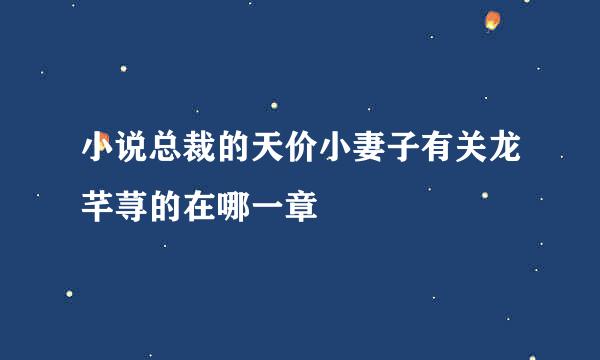 小说总裁的天价小妻子有关龙芊荨的在哪一章